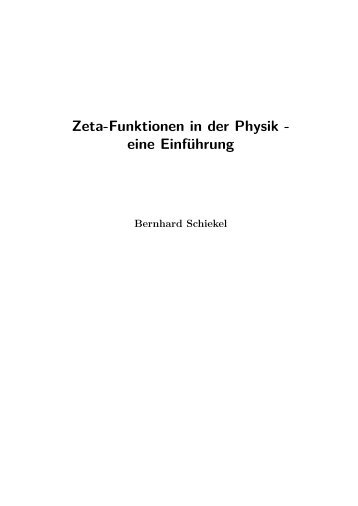 Zeta-Funktionen in der Physik - eine Einführung

Bernhard Schiekel